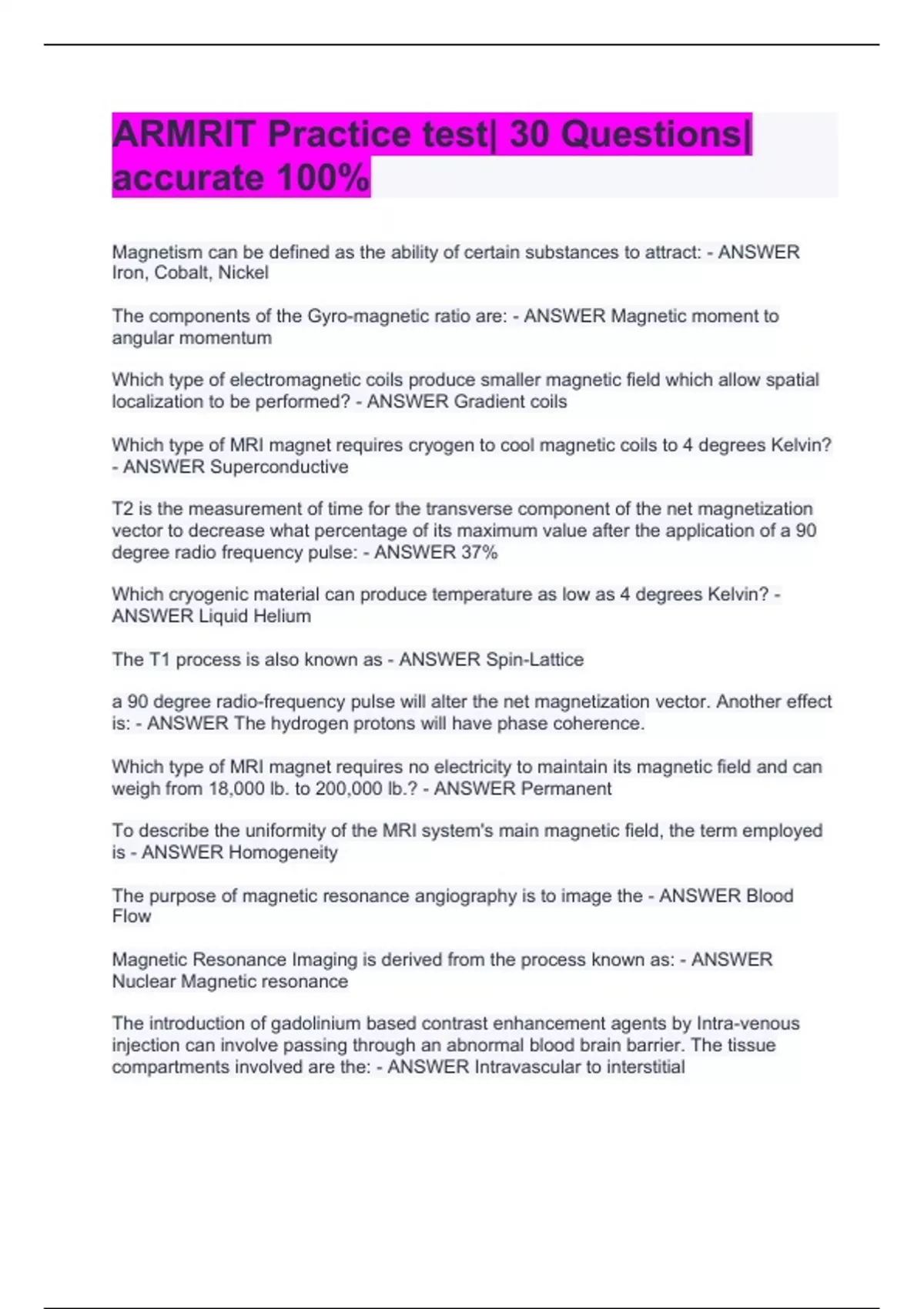 ARMRIT Practice test| 30 Questions| accurate 100%

Magnetism can be defined as the ability of certain substances to attract: - ANSWER Iron, Cobalt, Nickel

The components of the Gyro-magnetic ratio are: - ANSWER Magnetic moment to angular momentum

Which type of electromagnetic coils produce smaller magnetic field which allow spatial localization to be performed? - ANSWER Gradient coils

Which type of MRI magnet requires cryogen to cool magnetic coils to 4 degrees Kelvin? - ANSWER Superconductive

T2 is the measurement of time for the transverse component of the net magnetization vector to decrease what percentage of its maximum value after the application of a 90 degree radio frequency pulse: - ANSWER 37%

Which cryogenic material can produce temperature as low as 4 degrees Kelvin? - ANSWER Liquid Helium

The T1 process is also known as - ANSWER Spin-Lattice

a 90 degree radio-frequency pulse will alter the net magnetization vector. Another effect is: - ANSWER The hydrogen protons will have phase coherence.

Which type of MRI magnet requires no electricity to maintain its magnetic field and can weigh from 18,000 lb. to 200,000 lb.? - ANSWER Permanent

To describe the uniformity of the MRI system's main magnetic field, the term employed is - ANSWER Homogeneity

The purpose of magnetic resonance angiography is to image the - ANSWER Blood Flow

Magnetic Resonance Imaging is derived from the process known as: - ANSWER Nuclear Magnetic resonance

The introduction of gadolinium based contrast enhancement agents by Intra-venous injection can involve passing through an abnormal blood brain barrier. The tissue compartments involved are the: - ANSWER Intravascular to interstitial